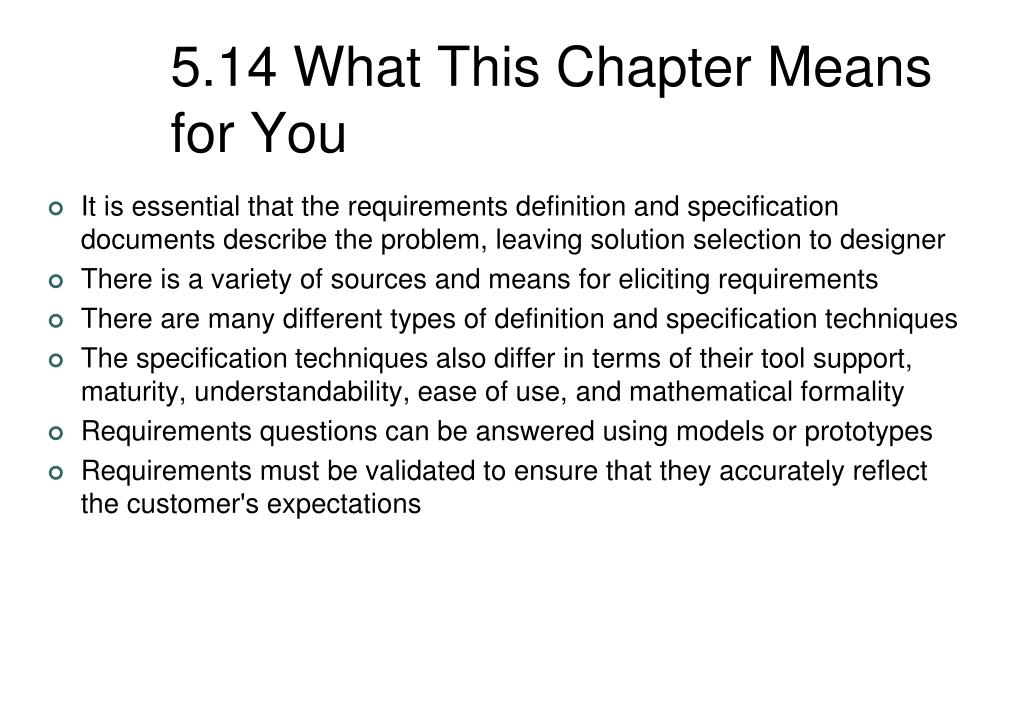 5.14 What This Chapter Means for You

- It is essential that the requirements definition and specification documents describe the problem, leaving solution selection to designer
- There is a variety of sources and means for eliciting requirements
- There are many different types of definition and specification techniques
- The specification techniques also differ in terms of their tool support, maturity, understandability, ease of use, and mathematical formality
- Requirements questions can be answered using models or prototypes
- Requirements must be validated to ensure that they accurately reflect the customer's expectations